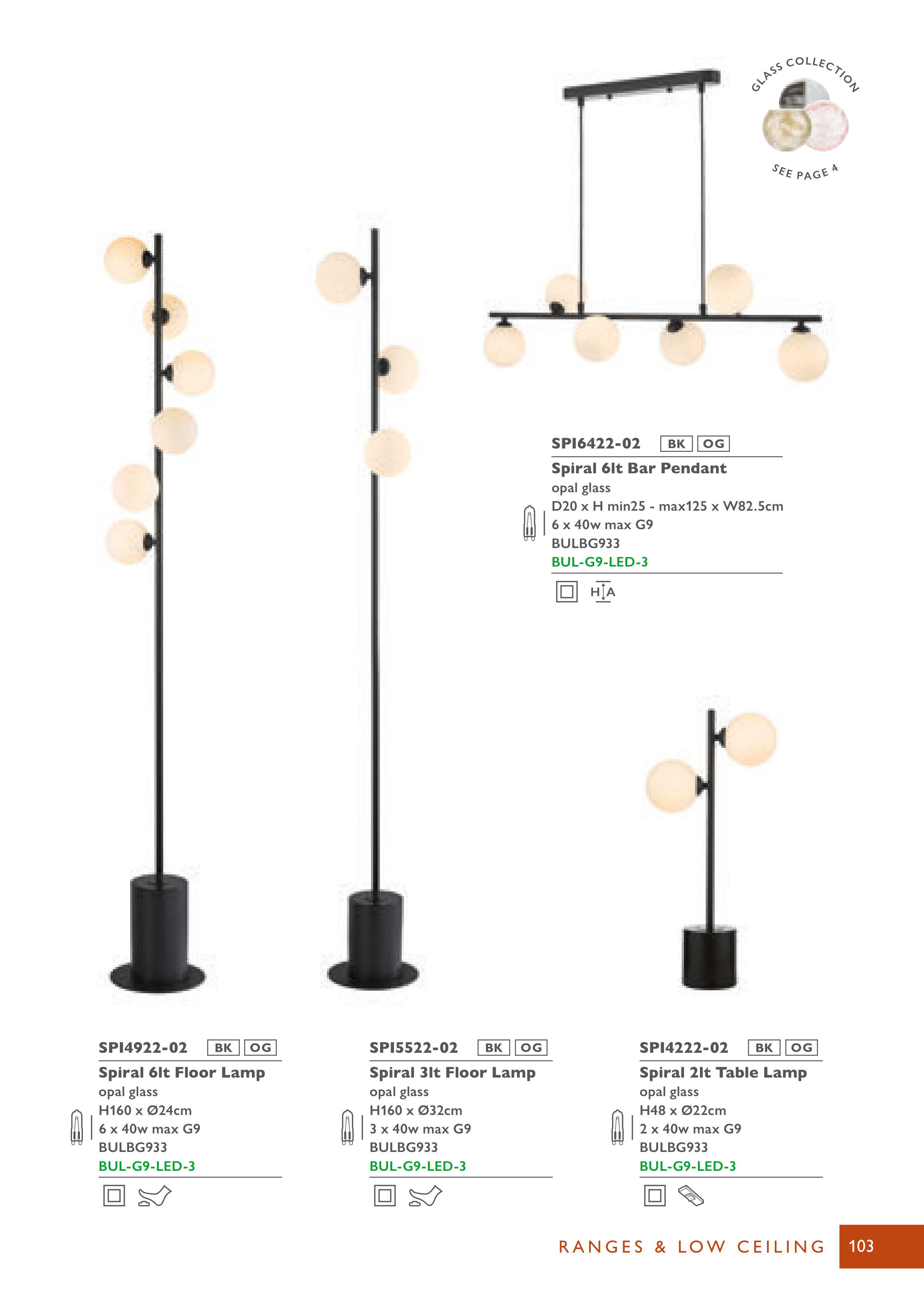 GLASS COLLECTION

SEE PAGE 4

SPI6422-02 BK OG

Spiral 6lt Bar Pendant

opal glass

D20 x H min25 - max125 x W82.5cm

6 x 40w max G9

BULBG933

BUL-G9-LED-3

H A

SPI4922-02 BK OG

Spiral 6lt Floor Lamp

opal glass

H160 x Ø24cm

6 x 40w max G9

BULBG933

BUL-G9-LED-3

SPI5522-02 BK OG

Spiral 3lt Floor Lamp

opal glass

H160 x Ø32cm

3 x 40w max G9

BULBG933

BUL-G9-LED-3

SPI4222-02 BK OG

Spiral 2lt Table Lamp

opal glass

H48 x Ø22cm

2 x 40w max G9

BULBG933

BUL-G9-LED-3

RANGES & LOW CEILING 103